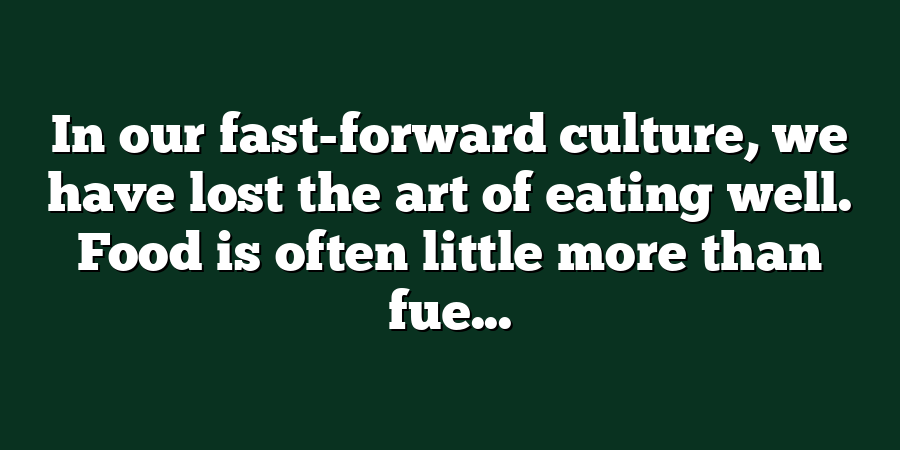 In our fast-forward culture, we have lost the art of eating well. Food is often little more than fue...